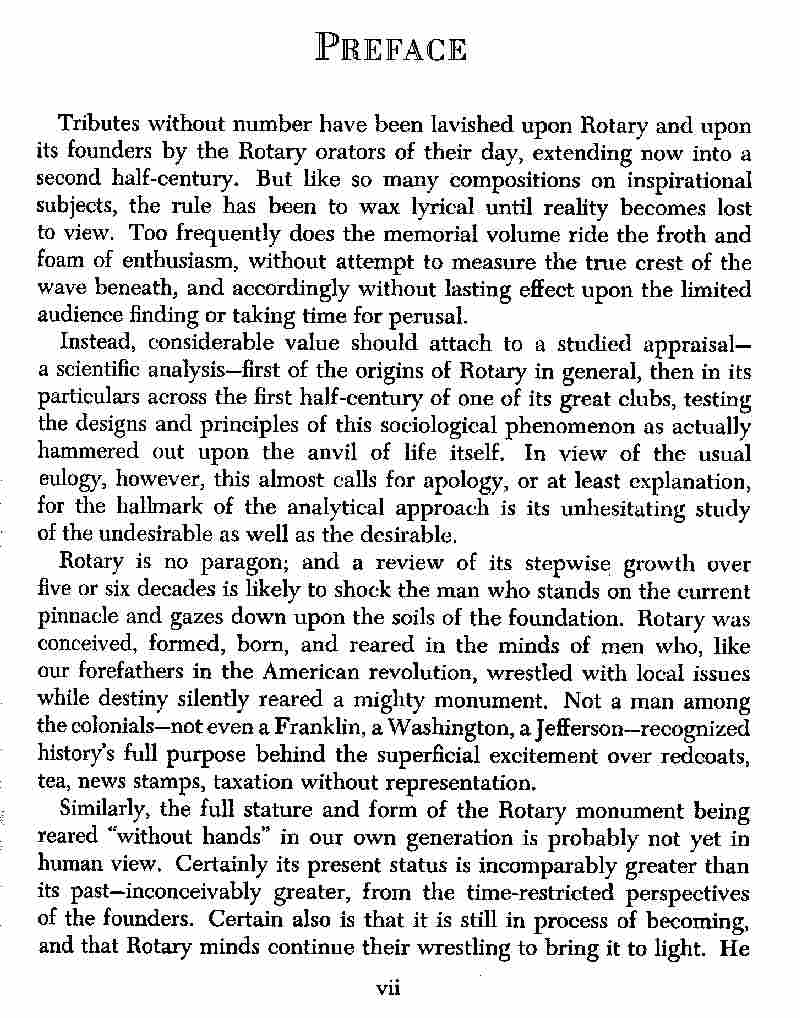 PREFACE

Tributes without number have been lavished upon Rotary and upon its founders by the Rotary orators of their day, extending now into a second half-century. But like so many compositions on inspirational subjects, the rule has been to wax lyrical until reality becomes lost to view. Too frequently does the memorial volume ride the froth and foam of enthusiasm, without attempt to measure the true crest of the wave beneath, and accordingly without lasting effect upon the limited audience finding or taking time for perusal.

Instead, considerable value should attach to a studied appraisal—a scientific analysis—first of the origins of Rotary in general, then in its particulars across the first half-century of one of its great clubs, testing the designs and principles of this sociological phenomenon as actually hammered out upon the anvil of life itself. In view of the usual eulogy, however, this almost calls for apology, or at least explanation, for the hallmark of the analytical approach is its unhesitating study of the undesirable as well as the desirable.

Rotary is no paragon; and a review of its stepwise growth over five or six decades is likely to shock the man who stands on the current pinnacle and gazes down upon the soils of the foundation. Rotary was conceived, formed, born, and reared in the minds of men who, like our forefathers in the American revolution, wrestled with local issues while destiny silently reared a mighty monument. Not a man among the colonials—not even a Franklin, a Washington, a Jefferson—recognized history's full purpose behind the superficial excitement over redcoats, tea, news stamps, taxation without representation.

Similarly, the full stature and form of the Rotary monument being reared "without hands" in our own generation is probably not yet in human view. Certainly its present status is incomparably greater than its past—inconceivably greater, from the time-restricted perspectives of the founders. Certain also is that it is still in process of becoming, and that Rotary minds continue their wrestling to bring it to light. He

vii